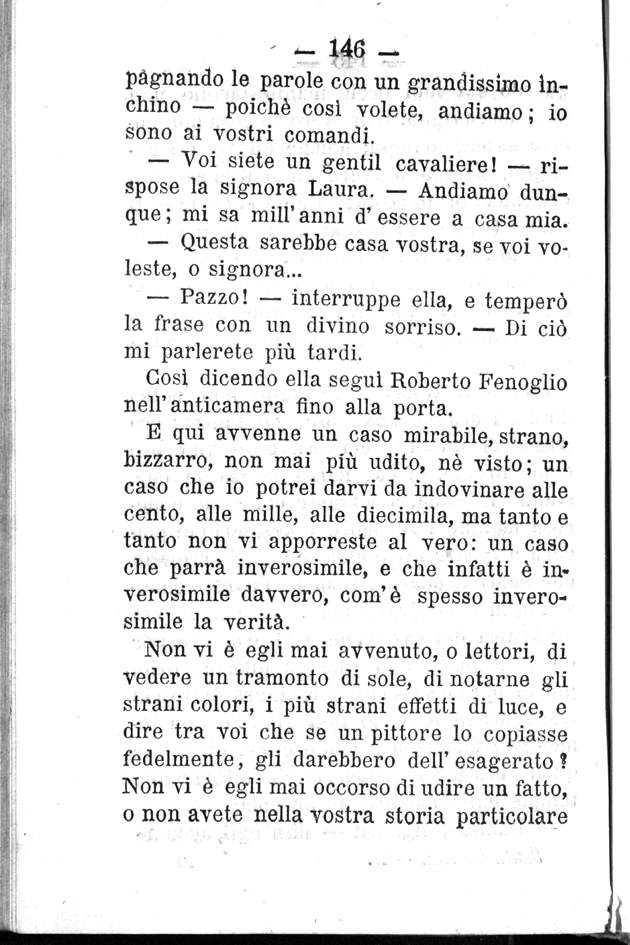 — 146 —

pagnando le parole con un grandissimo inchino — poichè così volete, andiamo; io sono ai vostri comandi.

— Voi siete un gentil cavaliere! — rispose la signora Laura. — Andiamo dunque; mi sa mill'anni d'essere a casa mia.

— Questa sarebbe casa vostra, se voi voleste, o signora...

— Pazzo! — interruppe ella, e temperò la frase con un divino sorriso. — Di ciò mi parlerete più tardi.

Così dicendo ella seguì Roberto Fenoglio nell'anticamera fino alla porta.

E qui avvenne un caso mirabile, strano, bizzarro, non mai più udito, nè visto; un caso che io potrei darvi da indovinare alle cento, alle mille, alle diecimila, ma tanto e tanto non vi apporreste al vero: un caso che parrà inverosimile, e che infatti è inverosimile davvero, com'è spesso inverosimile la verità.

Non vi è egli mai avvenuto, o lettori, di vedere un tramonto di sole, di notarne gli strani colori, i più strani effetti di luce, e dire tra voi che se un pittore lo copiasse fedelmente, gli darebbero dell'esagerato? Non vi è egli mai occorso di udire un fatto, o non avete nella vostra storia particolare